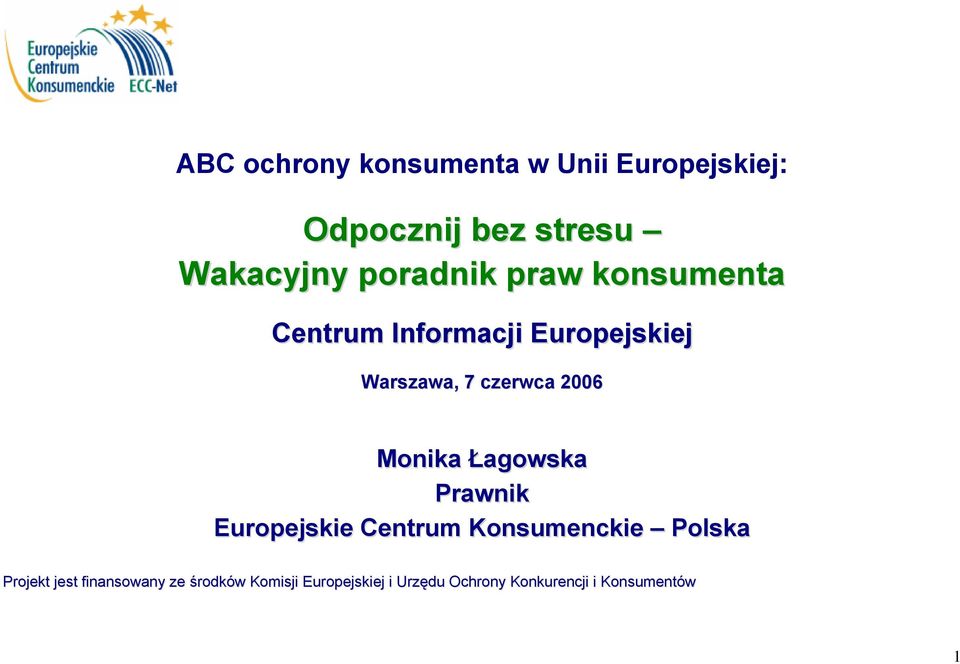 Europejskie Centrum Konsumenckie ECC-Net

ABC ochrony konsumenta w Unii Europejskiej:

Odpocznij bez stresu – Wakacyjny poradnik praw konsumenta

Centrum Informacji Europejskiej

Warszawa, 7 czerwca 2006

Monika Łagowska
Prawnik
Europejskie Centrum Konsumenckie – Polska

Projekt jest finansowany ze środków Komisji Europejskiej i Urzędu Ochrony Konkurencji i Konsumentów

1